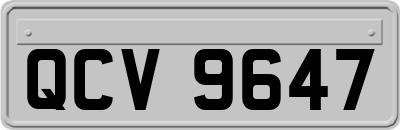 QCV 9647